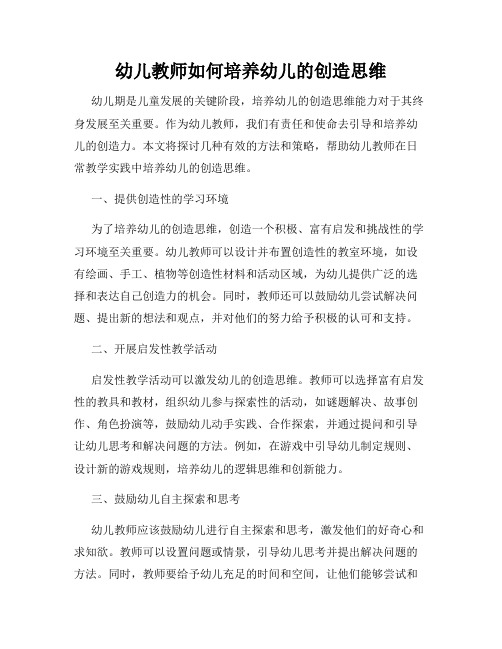 幼儿教师如何培养幼儿的创造思维

幼儿期是儿童发展的关键阶段，培养幼儿的创造思维能力对于其终身发展至关重要。作为幼儿教师，我们有责任和使命去引导和培养幼儿的创造力。本文将探讨几种有效的方法和策略，帮助幼儿教师在日常教学实践中培养幼儿的创造思维。

一、提供创造性的学习环境

为了培养幼儿的创造思维，创造一个积极、富有启发和挑战性的学习环境至关重要。幼儿教师可以设计并布置创造性的教室环境，如设有绘画、手工、植物等创造性材料和活动区域，为幼儿提供广泛的选择和表达自己创造力的机会。同时，教师还可以鼓励幼儿尝试解决问题、提出新的想法和观点，并对他们的努力给予积极的认可和支持。

二、开展启发性教学活动

启发性教学活动可以激发幼儿的创造思维。教师可以选择富有启发性的教具和教材，组织幼儿参与探索性的活动，如谜题解决、故事创作、角色扮演等，鼓励幼儿动手实践、合作探索，并通过提问和引导让幼儿思考和解决问题的方法。例如，在游戏中引导幼儿制定规则、设计新的游戏规则，培养幼儿的逻辑思维和创新能力。

三、鼓励幼儿自主探索和思考

幼儿教师应该鼓励幼儿进行自主探索和思考，激发他们的好奇心和求知欲。教师可以设置问题或情景，引导幼儿思考并提出解决问题的方法。同时，教师要给予幼儿充足的时间和空间，让他们能够尝试和